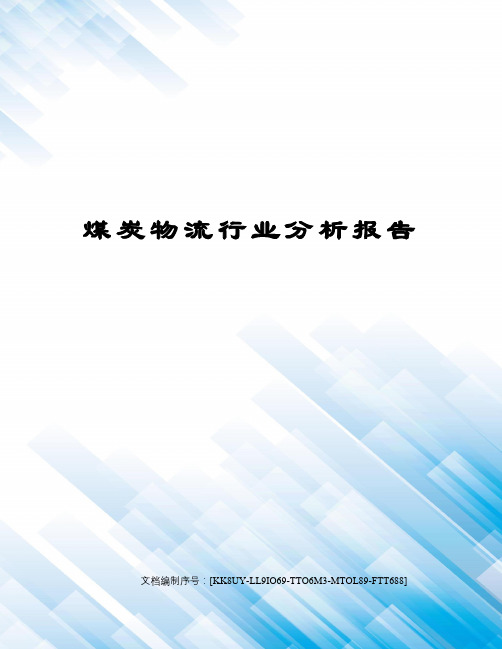 煤炭物流行业分析报告

文档编制序号：[KK8UY-LL9IO69-TTO6M3-MTOL89-FTT688]